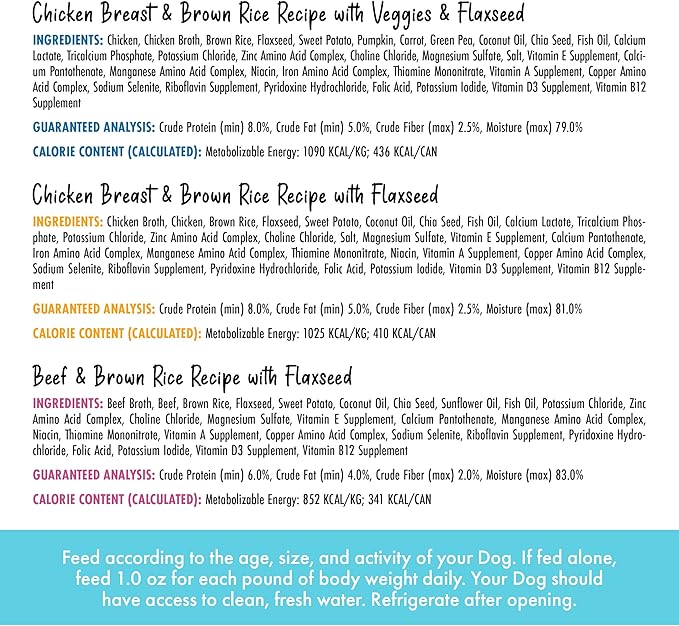 Chicken Breast & Brown Rice Recipe with Veggies & Flaxseed

INGREDIENTS: Chicken, Chicken Broth, Brown Rice, Flaxseed, Sweet Potato, Pumpkin, Carrot, Green Pea, Coconut Oil, Chia Seed, Fish Oil, Calcium Lactate, Tricalcium Phosphate, Potassium Chloride, Zinc Amino Acid Complex, Choline Chloride, Magnesium Sulfate, Salt, Vitamin E Supplement, Calcium Pantothenate, Manganese Amino Acid Complex, Niacin, Iron Amino Acid Complex, Thiamine Mononitrate, Vitamin A Supplement, Copper Amino Acid Complex, Sodium Selenite, Riboflavin Supplement, Pyridoxine Hydrochloride, Folic Acid, Potassium Iodide, Vitamin D3 Supplement, Vitamin B12 Supplement

GUARANTEED ANALYSIS: Crude Protein (min) 8.0%, Crude Fat (min) 5.0%, Crude Fiber (max) 2.5%, Moisture (max) 79.0%

CALORIE CONTENT (CALCULATED): Metabolizable Energy: 1090 KCAL/KG; 436 KCAL/CAN

Chicken Breast & Brown Rice Recipe with Flaxseed

INGREDIENTS: Chicken Broth, Chicken, Brown Rice, Flaxseed, Sweet Potato, Coconut Oil, Chia Seed, Fish Oil, Calcium Lactate, Tricalcium Phosphate, Potassium Chloride, Zinc Amino Acid Complex, Choline Chloride, Salt, Magnesium Sulfate, Vitamin E Supplement, Calcium Pantothenate, Iron Amino Acid Complex, Manganese Amino Acid Complex, Thiamine Mononitrate, Niacin, Vitamin A Supplement, Copper Amino Acid Complex, Sodium Selenite, Riboflavin Supplement, Pyridoxine Hydrochloride, Folic Acid, Potassium Iodide, Vitamin D3 Supplement, Vitamin B12 Supplement

GUARANTEED ANALYSIS: Crude Protein (min) 8.0%, Crude Fat (min) 5.0%, Crude Fiber (max) 2.5%, Moisture (max) 81.0%

CALORIE CONTENT (CALCULATED): Metabolizable Energy: 1025 KCAL/KG; 410 KCAL/CAN

Beef & Brown Rice Recipe with Flaxseed

INGREDIENTS: Beef Broth, Beef, Brown Rice, Flaxseed, Sweet Potato, Coconut Oil, Chia Seed, Sunflower Oil, Fish Oil, Potassium Chloride, Zinc Amino Acid Complex, Choline Chloride, Magnesium Sulfate, Vitamin E Supplement, Calcium Pantothenate, Manganese Amino Acid Complex, Niacin, Thiamine Mononitrate, Vitamin A Supplement, Copper Amino Acid Complex, Sodium Selenite, Riboflavin Supplement, Pyridoxine Hydrochloride, Folic Acid, Potassium Iodide, Vitamin D3 Supplement, Vitamin B12 Supplement

GUARANTEED ANALYSIS: Crude Protein (min) 6.0%, Crude Fat (min) 4.0%, Crude Fiber (max) 2.0%, Moisture (max) 83.0%

CALORIE CONTENT (CALCULATED): Metabolizable Energy: 852 KCAL/KG; 341 KCAL/CAN

Feed according to the age, size, and activity of your Dog. If fed alone, feed 1.0 oz for each pound of body weight daily. Your Dog should have access to clean, fresh water. Refrigerate after opening.